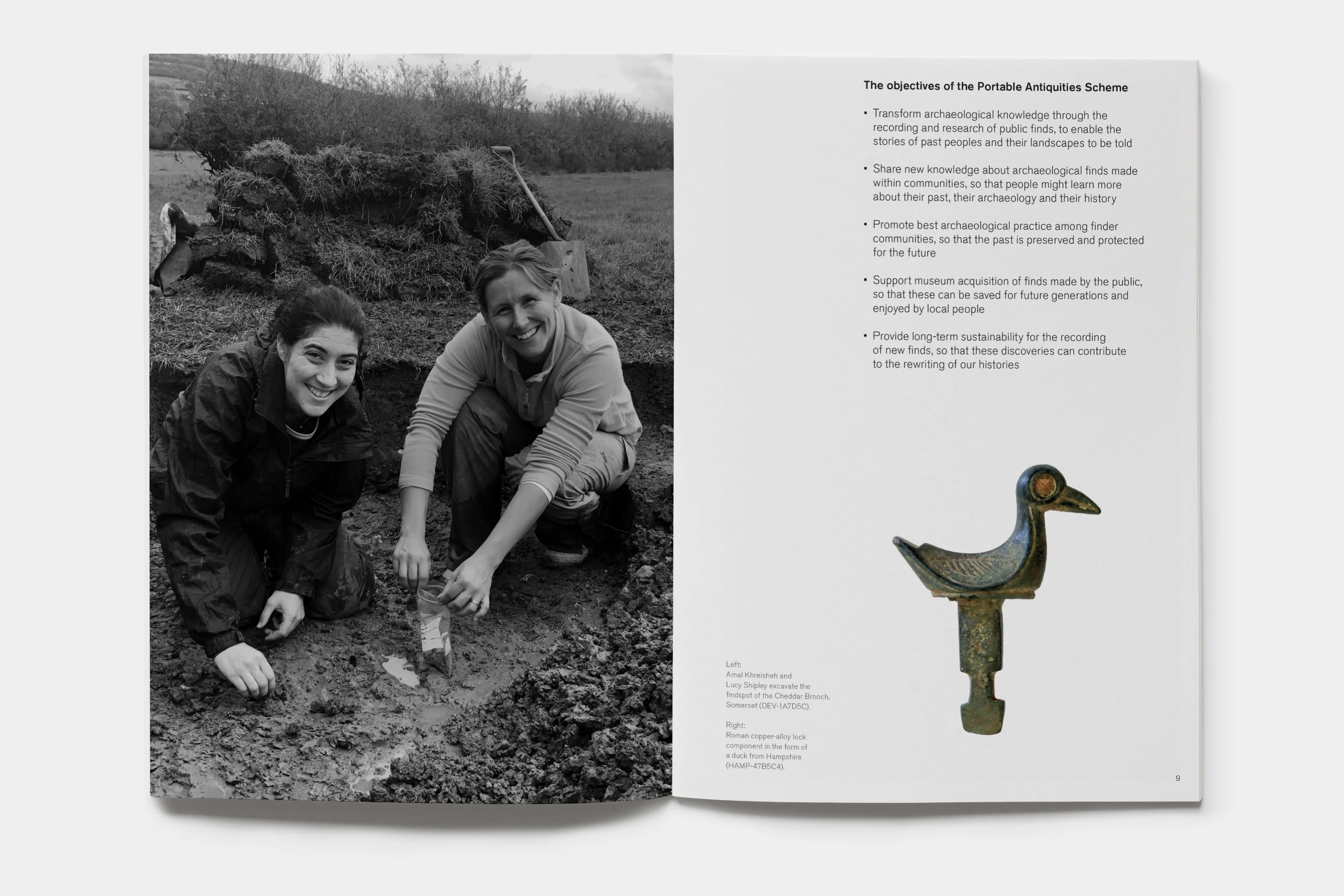 The objectives of the Portable Antiquities Scheme

• Transform archaeological knowledge through the recording and research of public finds, to enable the stories of past peoples and their landscapes to be told

• Share new knowledge about archaeological finds made within communities, so that people might learn more about their past, their archaeology and their history

• Promote best archaeological practice among finder communities, so that the past is preserved and protected for the future

• Support museum acquisition of finds made by the public, so that these can be saved for future generations and enjoyed by local people

• Provide long-term sustainability for the recording of new finds, so that these discoveries can contribute to the rewriting of our histories

Left:
Amal Khreisheh and Lucy Shipley excavate the findspot of the Cheddar Brooch, Somerset (DEV-1A7D5C).

Right:
Roman copper-alloy lock component in the form of a duck from Hampshire (HAMP-47B5C4).

9